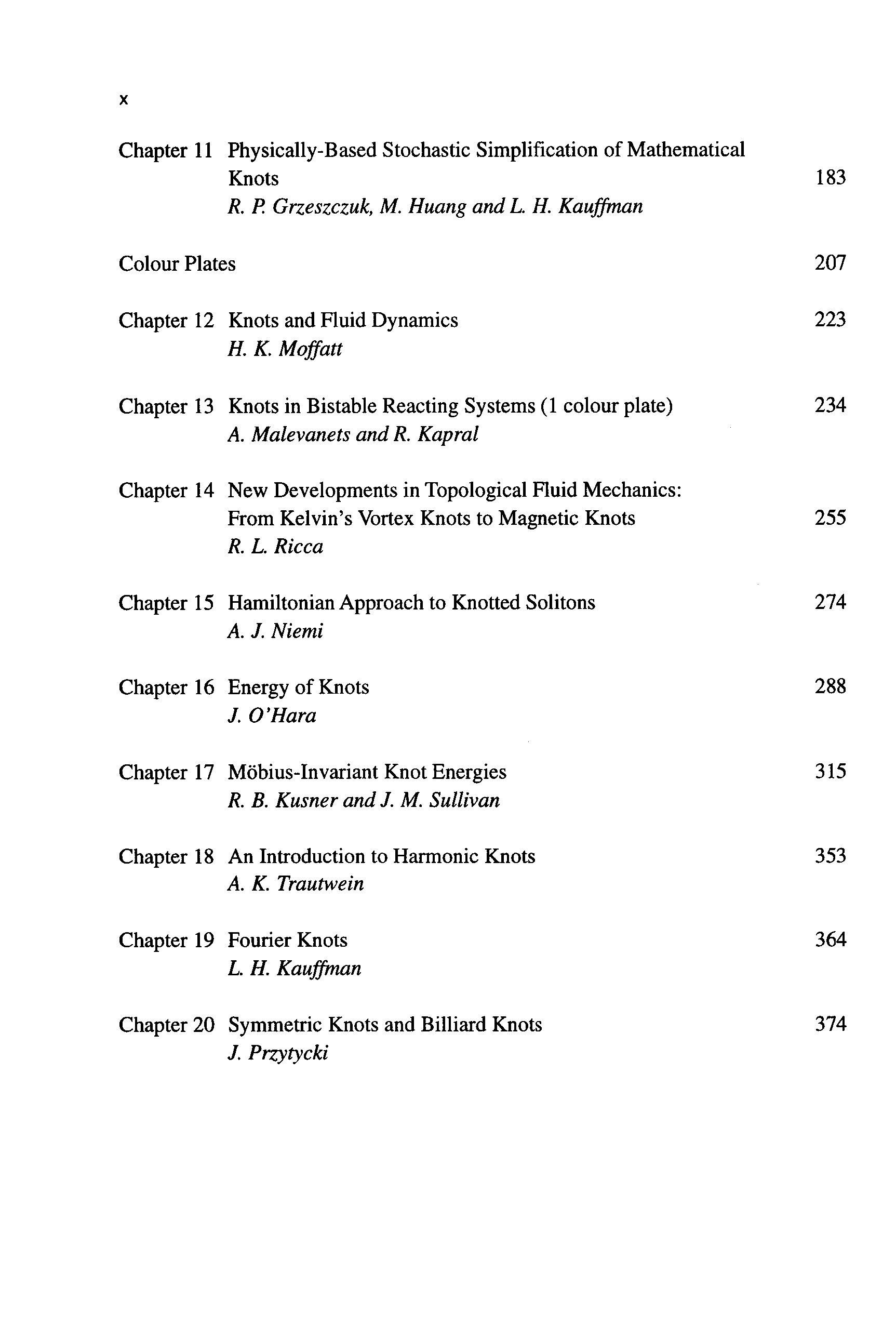 x

Chapter 11 Physically-Based Stochastic Simplification of Mathematical Knots 183
R. P. Grzeszczuk, M. Huang and L. H. Kauffman

Colour Plates 207

Chapter 12 Knots and Fluid Dynamics 223
H. K. Moffatt

Chapter 13 Knots in Bistable Reacting Systems (1 colour plate) 234
A. Malevanets and R. Kapral

Chapter 14 New Developments in Topological Fluid Mechanics: From Kelvin's Vortex Knots to Magnetic Knots 255
R. L. Ricca

Chapter 15 Hamiltonian Approach to Knotted Solitons 274
A. J. Niemi

Chapter 16 Energy of Knots 288
J. O'Hara

Chapter 17 Möbius-Invariant Knot Energies 315
R. B. Kusner and J. M. Sullivan

Chapter 18 An Introduction to Harmonic Knots 353
A. K. Trautwein

Chapter 19 Fourier Knots 364
L. H. Kauffman

Chapter 20 Symmetric Knots and Billiard Knots 374
J. Przytycki